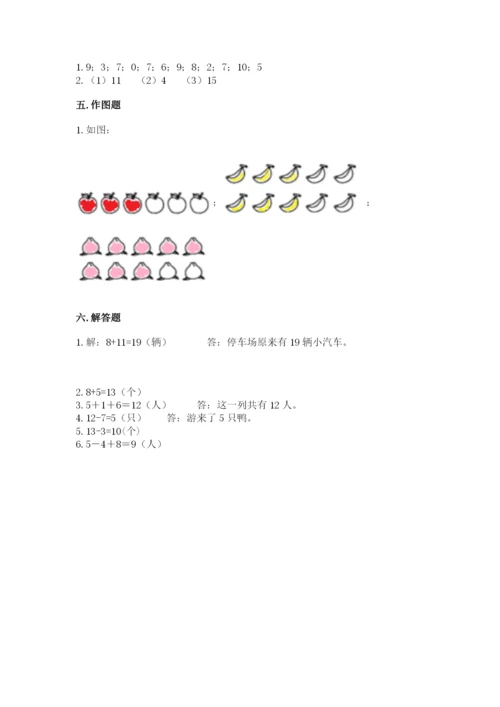 1. 9；3；7；0；7；6；9；8；2；7；10；5
2. （1）11　（2）4　（3）15

五. 作图题

1. 如图：

；　；

六. 解答题

1. 解：8+11=19（辆）　答：停车场原来有 19 辆小汽车。

2. 8+5=13（个）
3. 5＋1＋6＝12（人）　答：这一列共有 12 人。
4. 12-7=5（只）　答：游来了 5 只鸭。
5. 13-3=10(个)
6. 5－4＋8＝9（人）